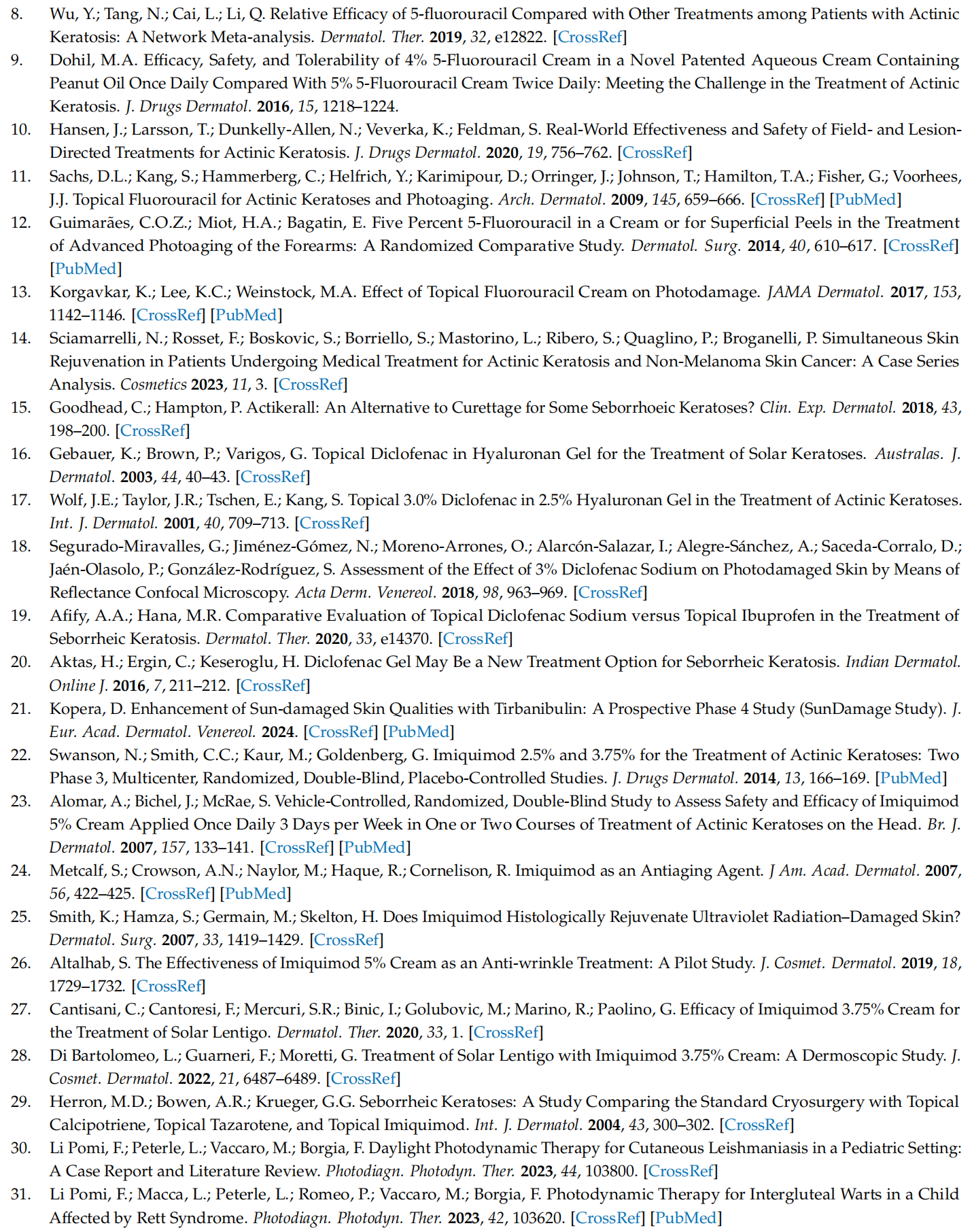 8. Wu, Y.; Tang, N.; Cai, L.; Li, Q. Relative Efficacy of 5-fluorouracil Compared with Other Treatments among Patients with Actinic Keratosis: A Network Meta-analysis. Dermatol. Ther. 2019, 32, e12822. [CrossRef]

9. Dohil, M.A. Efficacy, Safety, and Tolerability of 4% 5-Fluorouracil Cream in a Novel Patented Aqueous Cream Containing Peanut Oil Once Daily Compared With 5% 5-Fluorouracil Cream Twice Daily: Meeting the Challenge in the Treatment of Actinic Keratosis. J. Drugs Dermatol. 2016, 15, 1218–1224.

10. Hansen, J.; Larsson, T.; Dunkelly-Allen, N.; Veverka, K.; Feldman, S. Real-World Effectiveness and Safety of Field- and Lesion-Directed Treatments for Actinic Keratosis. J. Drugs Dermatol. 2020, 19, 756–762. [CrossRef]

11. Sachs, D.L.; Kang, S.; Hammerberg, C.; Helfrich, Y.; Karimipour, D.; Orringer, J.; Johnson, T.; Hamilton, T.A.; Fisher, G.; Voorhees, J.J. Topical Fluorouracil for Actinic Keratoses and Photoaging. Arch. Dermatol. 2009, 145, 659–666. [CrossRef] [PubMed]

12. Guimarães, C.O.Z.; Miot, H.A.; Bagatin, E. Five Percent 5-Fluorouracil in a Cream or for Superficial Peels in the Treatment of Advanced Photoaging of the Forearms: A Randomized Comparative Study. Dermatol. Surg. 2014, 40, 610–617. [CrossRef] [PubMed]

13. Korgavkar, K.; Lee, K.C.; Weinstock, M.A. Effect of Topical Fluorouracil Cream on Photodamage. JAMA Dermatol. 2017, 153, 1142–1146. [CrossRef] [PubMed]

14. Sciamarrelli, N.; Rosset, F.; Boskovic, S.; Borriello, S.; Mastorino, L.; Ribero, S.; Quaglino, P.; Broganelli, P. Simultaneous Skin Rejuvenation in Patients Undergoing Medical Treatment for Actinic Keratosis and Non-Melanoma Skin Cancer: A Case Series Analysis. Cosmetics 2023, 11, 3. [CrossRef]

15. Goodhead, C.; Hampton, P. Actikerall: An Alternative to Curettage for Some Seborrhoeic Keratoses? Clin. Exp. Dermatol. 2018, 43, 198–200. [CrossRef]

16. Gebauer, K.; Brown, P.; Varigos, G. Topical Diclofenac in Hyaluronan Gel for the Treatment of Solar Keratoses. Australas. J. Dermatol. 2003, 44, 40–43. [CrossRef]

17. Wolf, J.E.; Taylor, J.R.; Tschen, E.; Kang, S. Topical 3.0% Diclofenac in 2.5% Hyaluronan Gel in the Treatment of Actinic Keratoses. Int. J. Dermatol. 2001, 40, 709–713. [CrossRef]

18. Segurado-Miravalles, G.; Jiménez-Gómez, N.; Moreno-Arrones, O.; Alarcón-Salazar, I.; Alegre-Sánchez, A.; Saceda-Corralo, D.; Jaén-Olasolo, P.; González-Rodríguez, S. Assessment of the Effect of 3% Diclofenac Sodium on Photodamaged Skin by Means of Reflectance Confocal Microscopy. Acta Derm. Venereol. 2018, 98, 963–969. [CrossRef]

19. Afify, A.A.; Hana, M.R. Comparative Evaluation of Topical Diclofenac Sodium versus Topical Ibuprofen in the Treatment of Seborrheic Keratosis. Dermatol. Ther. 2020, 33, e14370. [CrossRef]

20. Aktas, H.; Ergin, C.; Keseroglu, H. Diclofenac Gel May Be a New Treatment Option for Seborrheic Keratosis. Indian Dermatol. Online J. 2016, 7, 211–212. [CrossRef]

21. Kopera, D. Enhancement of Sun-damaged Skin Qualities with Tirbanibulin: A Prospective Phase 4 Study (SunDamage Study). J. Eur. Acad. Dermatol. Venereol. 2024. [CrossRef] [PubMed]

22. Swanson, N.; Smith, C.C.; Kaur, M.; Goldenberg, G. Imiquimod 2.5% and 3.75% for the Treatment of Actinic Keratoses: Two Phase 3, Multicenter, Randomized, Double-Blind, Placebo-Controlled Studies. J. Drugs Dermatol. 2014, 13, 166–169. [PubMed]

23. Alomar, A.; Bichel, J.; McRae, S. Vehicle-Controlled, Randomized, Double-Blind Study to Assess Safety and Efficacy of Imiquimod 5% Cream Applied Once Daily 3 Days per Week in One or Two Courses of Treatment of Actinic Keratoses on the Head. Br. J. Dermatol. 2007, 157, 133–141. [CrossRef] [PubMed]

24. Metcalf, S.; Crowson, A.N.; Naylor, M.; Haque, R.; Cornelison, R. Imiquimod as an Antiaging Agent. J Am. Acad. Dermatol. 2007, 56, 422–425. [CrossRef] [PubMed]

25. Smith, K.; Hamza, S.; Germain, M.; Skelton, H. Does Imiquimod Histologically Rejuvenate Ultraviolet Radiation–Damaged Skin? Dermatol. Surg. 2007, 33, 1419–1429. [CrossRef]

26. Altalhab, S. The Effectiveness of Imiquimod 5% Cream as an Anti-wrinkle Treatment: A Pilot Study. J. Cosmet. Dermatol. 2019, 18, 1729–1732. [CrossRef]

27. Cantisani, C.; Cantoresi, F.; Mercuri, S.R.; Binic, I.; Golubovic, M.; Marino, R.; Paolino, G. Efficacy of Imiquimod 3.75% Cream for the Treatment of Solar Lentigo. Dermatol. Ther. 2020, 33, 1. [CrossRef]

28. Di Bartolomeo, L.; Guarneri, F.; Moretti, G. Treatment of Solar Lentigo with Imiquimod 3.75% Cream: A Dermoscopic Study. J. Cosmet. Dermatol. 2022, 21, 6487–6489. [CrossRef]

29. Herron, M.D.; Bowen, A.R.; Krueger, G.G. Seborrheic Keratoses: A Study Comparing the Standard Cryosurgery with Topical Calcipotriene, Topical Tazarotene, and Topical Imiquimod. Int. J. Dermatol. 2004, 43, 300–302. [CrossRef]

30. Li Pomi, F.; Peterle, L.; Vaccaro, M.; Borgia, F. Daylight Photodynamic Therapy for Cutaneous Leishmaniasis in a Pediatric Setting: A Case Report and Literature Review. Photodiagn. Photodyn. Ther. 2023, 44, 103800. [CrossRef]

31. Li Pomi, F.; Macca, L.; Peterle, L.; Romeo, P.; Vaccaro, M.; Borgia, F. Photodynamic Therapy for Intergluteal Warts in a Child Affected by Rett Syndrome. Photodiagn. Photodyn. Ther. 2023, 42, 103620. [CrossRef] [PubMed]